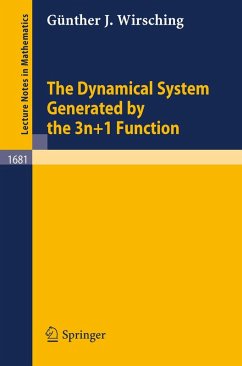 Lecture Notes in Mathematics

Günther J. Wirsching

The Dynamical System Generated by the 3n+1 Function

1681

Springer